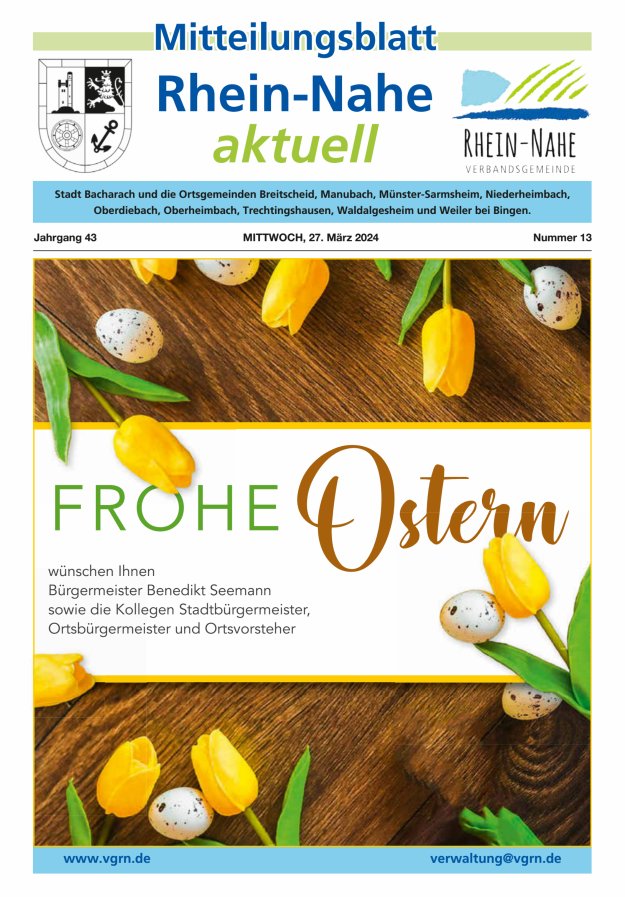 Mitteilungsblatt
Rhein-Nahe
aktuell

RHEIN-NAHE
VERBANDSGEMEINDE

Stadt Bacharach und die Ortsgemeinden Breitscheid, Manubach, Münster-Sarmsheim, Niederheimbach, Oberdiebach, Oberheimbach, Trechtingshausen, Waldalgesheim und Weiler bei Bingen.

Jahrgang 43 MITTWOCH, 27. März 2024 Nummer 13

FROHE Ostern

wünschen Ihnen
Bürgermeister Benedikt Seemann
sowie die Kollegen Stadtbürgermeister,
Ortsbürgermeister und Ortsvorsteher

www.vgrn.de verwaltung@vgrn.de